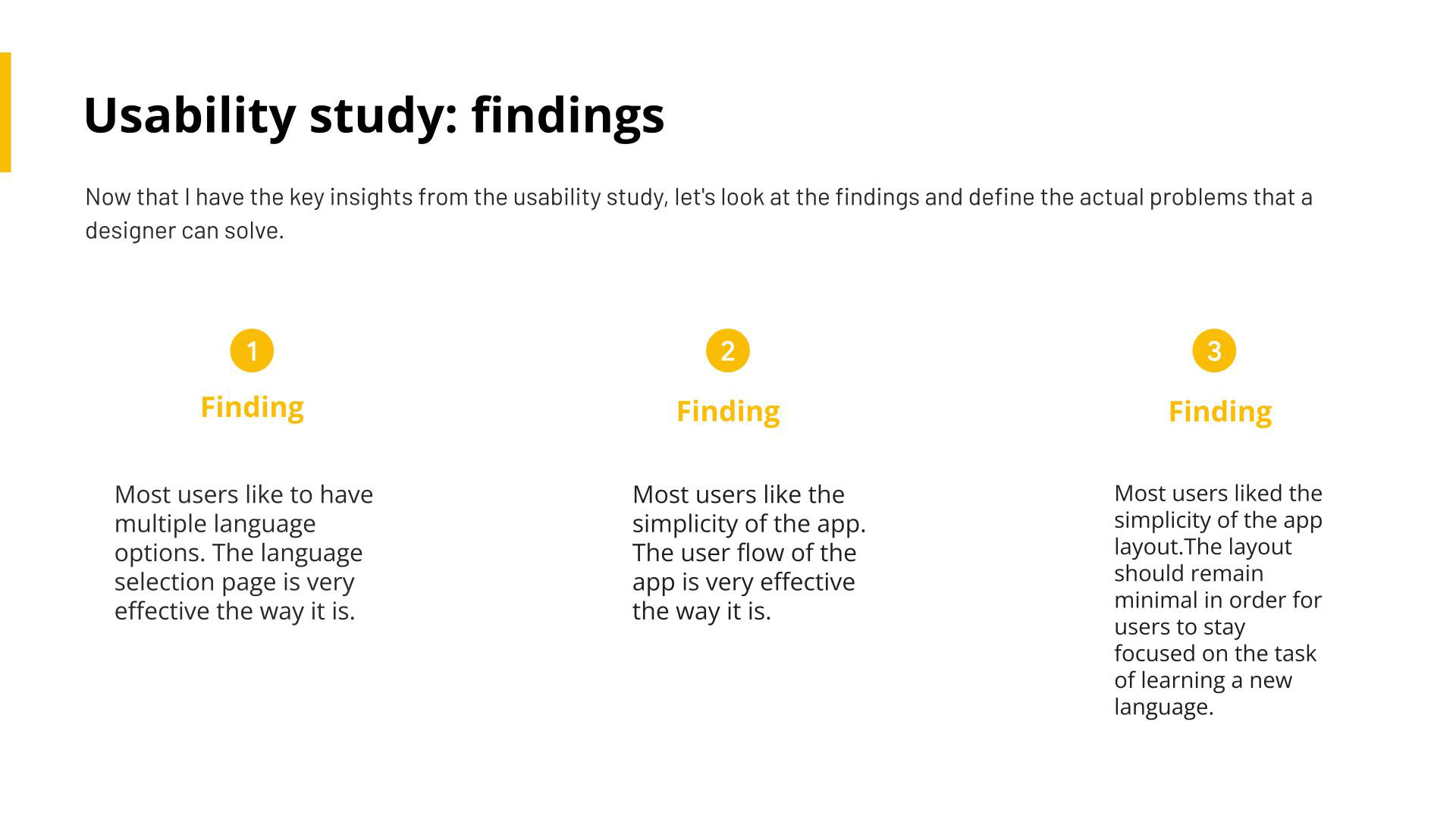 Usability study: findings

Now that I have the key insights from the usability study, let's look at the findings and define the actual problems that a designer can solve.

1

Finding

Most users like to have multiple language options. The language selection page is very effective the way it is.

2

Finding

Most users like the simplicity of the app. The user flow of the app is very effective the way it is.

3

Finding

Most users liked the simplicity of the app layout.The layout should remain minimal in order for users to stay focused on the task of learning a new language.